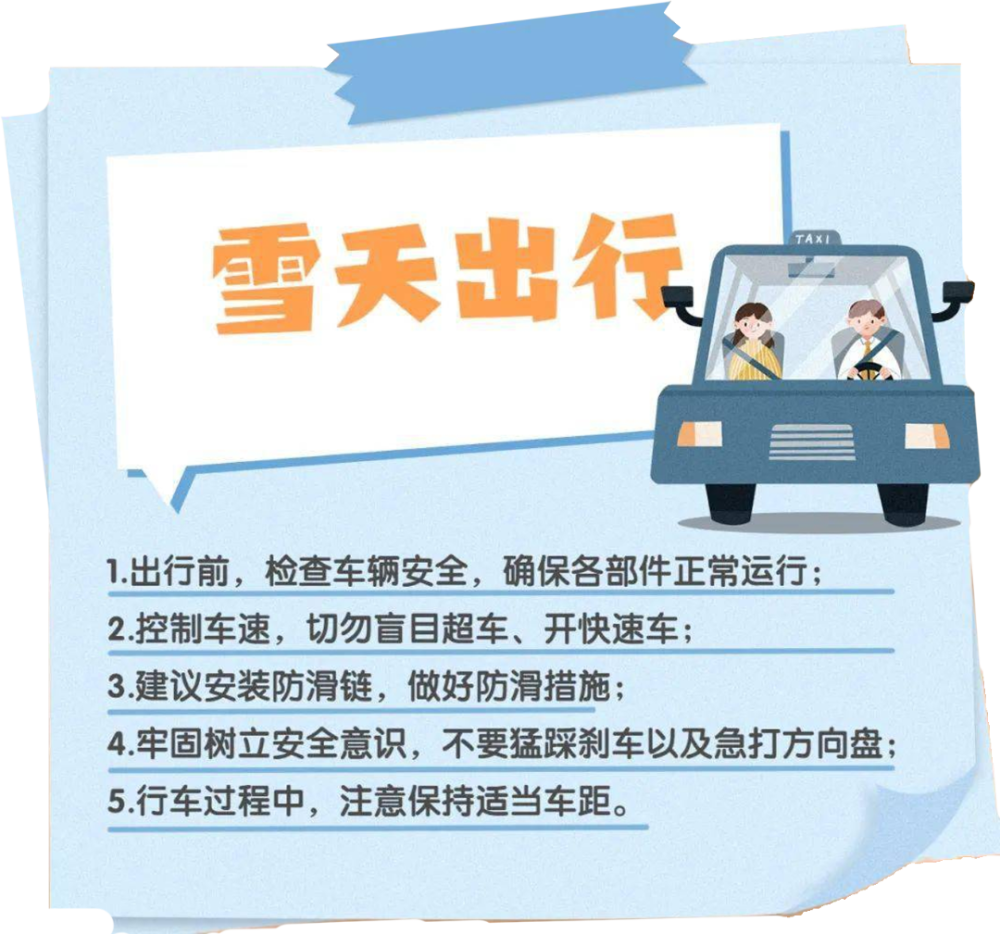 雪天出行

TAXI

1.出行前，检查车辆安全，确保各部件正常运行；
2.控制车速，切勿盲目超车、开快速车；
3.建议安装防滑链，做好防滑措施；
4.牢固树立安全意识，不要猛踩刹车以及急打方向盘；
5.行车过程中，注意保持适当车距。